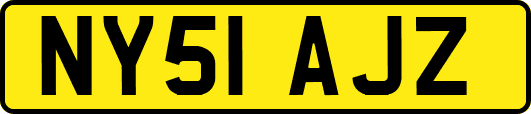 NY51 AJZ